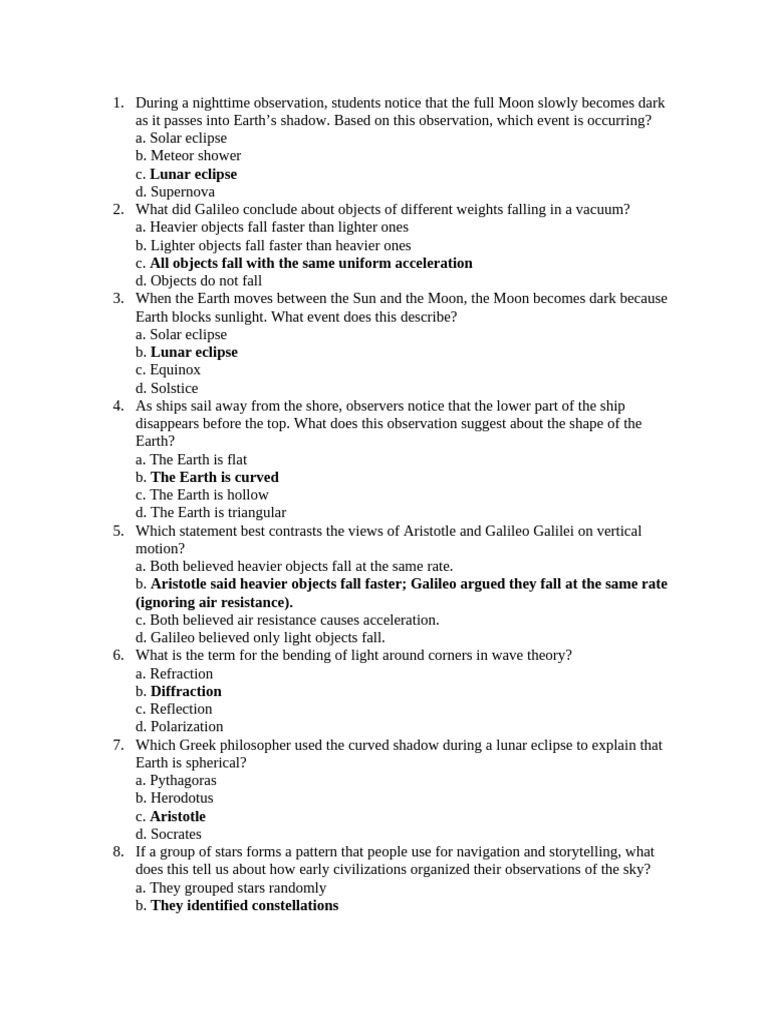 1. During a nighttime observation, students notice that the full Moon slowly becomes dark as it passes into Earth's shadow. Based on this observation, which event is occurring?
a. Solar eclipse
b. Meteor shower
c. Lunar eclipse
d. Supernova
2. What did Galileo conclude about objects of different weights falling in a vacuum?
a. Heavier objects fall faster than lighter ones
b. Lighter objects fall faster than heavier ones
c. All objects fall with the same uniform acceleration
d. Objects do not fall
3. When the Earth moves between the Sun and the Moon, the Moon becomes dark because Earth blocks sunlight. What event does this describe?
a. Solar eclipse
b. Lunar eclipse
c. Equinox
d. Solstice
4. As ships sail away from the shore, observers notice that the lower part of the ship disappears before the top. What does this observation suggest about the shape of the Earth?
a. The Earth is flat
b. The Earth is curved
c. The Earth is hollow
d. The Earth is triangular
5. Which statement best contrasts the views of Aristotle and Galileo Galilei on vertical motion?
a. Both believed heavier objects fall at the same rate.
b. Aristotle said heavier objects fall faster; Galileo argued they fall at the same rate (ignoring air resistance).
c. Both believed air resistance causes acceleration.
d. Galileo believed only light objects fall.
6. What is the term for the bending of light around corners in wave theory?
a. Refraction
b. Diffraction
c. Reflection
d. Polarization
7. Which Greek philosopher used the curved shadow during a lunar eclipse to explain that Earth is spherical?
a. Pythagoras
b. Herodotus
c. Aristotle
d. Socrates
8. If a group of stars forms a pattern that people use for navigation and storytelling, what does this tell us about how early civilizations organized their observations of the sky?
a. They grouped stars randomly
b. They identified constellations